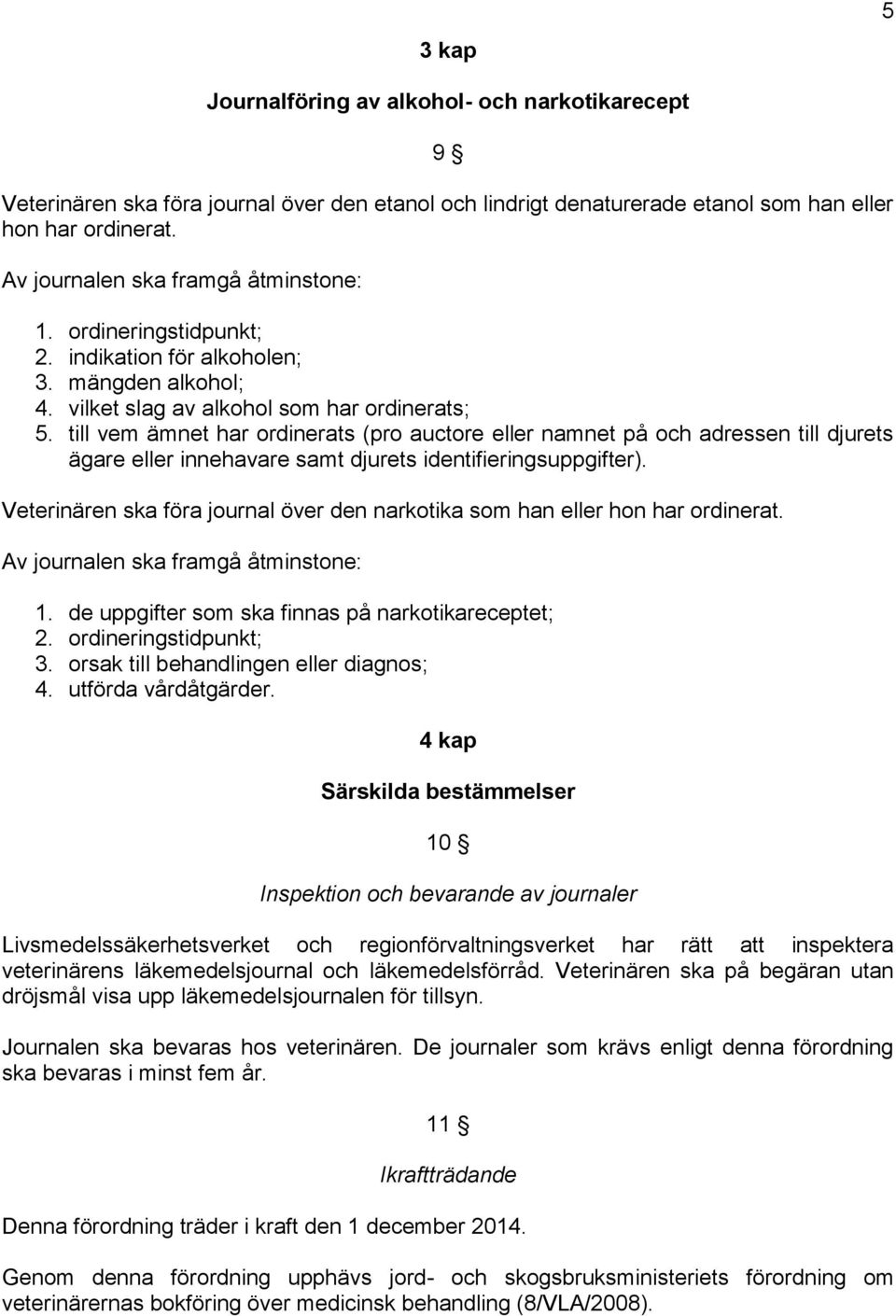 5

3 kap

Journalföring av alkohol- och narkotikarecept

9 §

Veterinären ska föra journal över den etanol och lindrigt denaturerade etanol som han eller hon har ordinerat.

Av journalen ska framgå åtminstone:

1. ordineringstidpunkt;
2. indikation för alkoholen;
3. mängden alkohol;
4. vilket slag av alkohol som har ordinerats;
5. till vem ämnet har ordinerats (pro auctore eller namnet på och adressen till djurets ägare eller innehavare samt djurets identifieringsuppgifter).

Veterinären ska föra journal över den narkotika som han eller hon har ordinerat.

Av journalen ska framgå åtminstone:

1. de uppgifter som ska finnas på narkotikareceptet;
2. ordineringstidpunkt;
3. orsak till behandlingen eller diagnos;
4. utförda vårdåtgärder.

4 kap

Särskilda bestämmelser

10 §

Inspektion och bevarande av journaler

Livsmedelssäkerhetsverket och regionförvaltningsverket har rätt att inspektera veterinärens läkemedelsjournal och läkemedelsförråd. Veterinären ska på begäran utan dröjsmål visa upp läkemedelsjournalen för tillsyn.

Journalen ska bevaras hos veterinären. De journaler som krävs enligt denna förordning ska bevaras i minst fem år.

11 §

Ikraftträdande

Denna förordning träder i kraft den 1 december 2014.

Genom denna förordning upphävs jord- och skogsbruksministeriets förordning om veterinärernas bokföring över medicinsk behandling (8/VLA/2008).